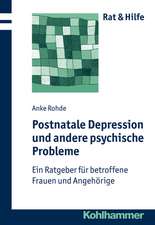 Rat & Hilfe

Anke Rohde

Postnatale Depression und andere psychische Probleme

Ein Ratgeber für betroffene Frauen und Angehörige

Kohlhammer